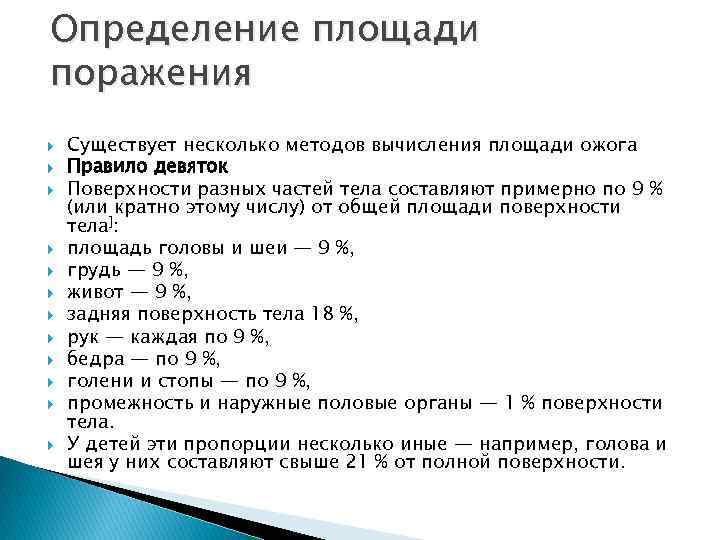 Определение площади поражения

Существует несколько методов вычисления площади ожога

Правило девяток

Поверхности разных частей тела составляют примерно по 9 % (или кратно этому числу) от общей площади поверхности тела]:

площадь головы и шеи — 9 %,

грудь — 9 %,

живот — 9 %,

задняя поверхность тела 18 %,

рук — каждая по 9 %,

бедра — по 9 %,

голени и стопы — по 9 %,

промежность и наружные половые органы — 1 % поверхности тела.

У детей эти пропорции несколько иные — например, голова и шея у них составляют свыше 21 % от полной поверхности.